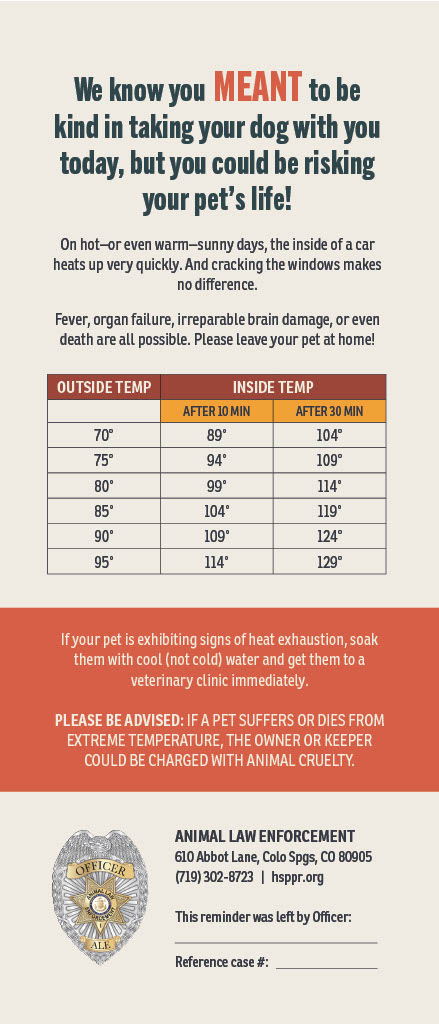 We know you MEANT to be kind in taking your dog with you today, but you could be risking your pet's life!

On hot—or even warm—sunny days, the inside of a car heats up very quickly. And cracking the windows makes no difference.

Fever, organ failure, irreparable brain damage, or even death are all possible. Please leave your pet at home!

| OUTSIDE TEMP | INSIDE TEMP | |
|---|---|---|
| | AFTER 10 MIN | AFTER 30 MIN |
| 70° | 89° | 104° |
| 75° | 94° | 109° |
| 80° | 99° | 114° |
| 85° | 104° | 119° |
| 90° | 109° | 124° |
| 95° | 114° | 129° |

If your pet is exhibiting signs of heat exhaustion, soak them with cool (not cold) water and get them to a veterinary clinic immediately.

PLEASE BE ADVISED: IF A PET SUFFERS OR DIES FROM EXTREME TEMPERATURE, THE OWNER OR KEEPER COULD BE CHARGED WITH ANIMAL CRUELTY.

OFFICER
ALE

ANIMAL LAW ENFORCEMENT
610 Abbot Lane, Colo Spgs, CO 80905
(719) 302-8723 | hsppr.org

This reminder was left by Officer:

Reference case #: